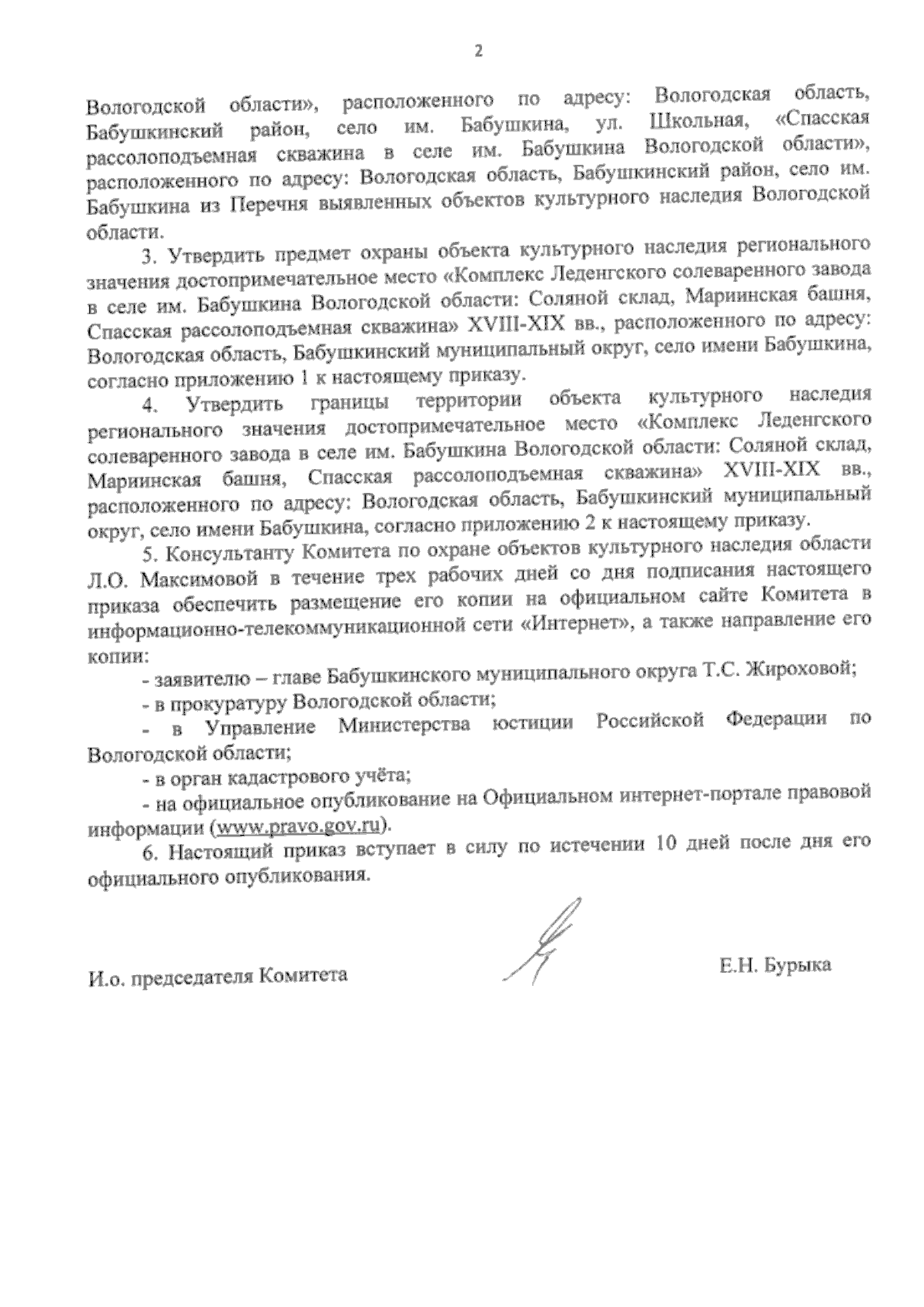 2

Вологодской области», расположенного по адресу: Вологодская область, Бабушкинский район, село им. Бабушкина, ул. Школьная, «Спасская рассолоподъемная скважина в селе им. Бабушкина Вологодской области», расположенного по адресу: Вологодская область, Бабушкинский район, село им. Бабушкина из Перечня выявленных объектов культурного наследия Вологодской области.

3. Утвердить предмет охраны объекта культурного наследия регионального значения достопримечательное место «Комплекс Леденгского солеваренного завода в селе им. Бабушкина Вологодской области: Соляной склад, Мариинская башня, Спасская рассолоподъемная скважина» XVIII-XIX вв., расположенного по адресу: Вологодская область, Бабушкинский муниципальный округ, село имени Бабушкина, согласно приложению 1 к настоящему приказу.

4. Утвердить границы территории объекта культурного наследия регионального значения достопримечательное место «Комплекс Леденгского солеваренного завода в селе им. Бабушкина Вологодской области: Соляной склад, Мариинская башня, Спасская рассолоподъемная скважина» XVIII-XIX вв., расположенного по адресу: Вологодская область, Бабушкинский муниципальный округ, село имени Бабушкина, согласно приложению 2 к настоящему приказу.

5. Консультанту Комитета по охране объектов культурного наследия области Л.О. Максимовой в течение трех рабочих дней со дня подписания настоящего приказа обеспечить размещение его копии на официальном сайте Комитета в информационно-телекоммуникационной сети «Интернет», а также направление его копии:

- заявителю – главе Бабушкинского муниципального округа Т.С. Жироховой;

- в прокуратуру Вологодской области;

- в Управление Министерства юстиции Российской Федерации по Вологодской области;

- в орган кадастрового учёта;

- на официальное опубликование на Официальном интернет-портале правовой информации (www.pravo.gov.ru).

6. Настоящий приказ вступает в силу по истечении 10 дней после дня его официального опубликования.

И.о. председателя Комитета Е.Н. Бурыка